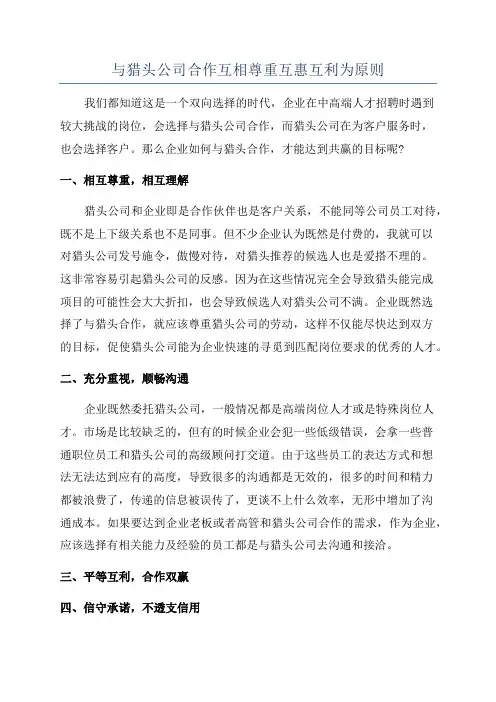 与猎头公司合作互相尊重互惠互利为原则

我们都知道这是一个双向选择的时代，企业在中高端人才招聘时遇到较大挑战的岗位，会选择与猎头公司合作，而猎头公司在为客户服务时，也会选择客户。那么企业如何与猎头合作，才能达到共赢的目标呢？

一、相互尊重，相互理解

猎头公司和企业即是合作伙伴也是客户关系，不能同等公司员工对待，既不是上下级关系也不是同事。但不少企业认为既然是付费的，我就可以对猎头公司发号施令，傲慢对待，对猎头推荐的候选人也是爱搭不理的。这非常容易引起猎头公司的反感。因为在这些情况完全会导致猎头能完成项目的可能性会大大折扣，也会导致候选人对猎头公司不满。企业既然选择了与猎头合作，就应该尊重猎头公司的劳动，这样不仅能尽快达到双方的目标，促使猎头公司能为企业快速的寻觅到匹配岗位要求的优秀的人才。

二、充分重视，顺畅沟通

企业既然委托猎头公司，一般情况都是高端岗位人才或是特殊岗位人才。市场是比较缺乏的，但有的时候企业会犯一些低级错误，会拿一些普通职位员工和猎头公司的高级顾问打交道。由于这些员工的表达方式和想法无法达到应有的高度，导致很多的沟通都是无效的，很多的时间和精力都被浪费了，传递的信息被误传了，更谈不上什么效率，无形中增加了沟通成本。如果要达到企业老板或者高管和猎头公司合作的需求，作为企业，应该选择有相关能力及经验的员工都是与猎头公司去沟通和接洽。

三、平等互利，合作双赢

四、信守承诺，不透支信用